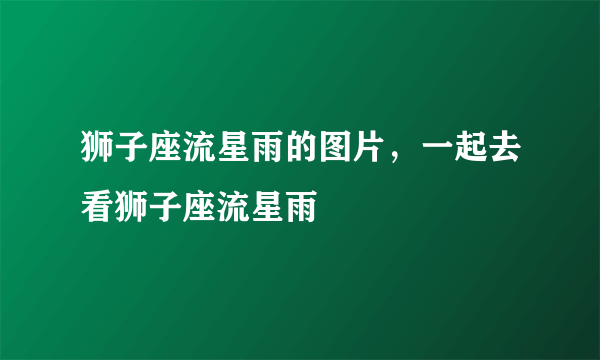 狮子座流星雨的图片，一起去看狮子座流星雨